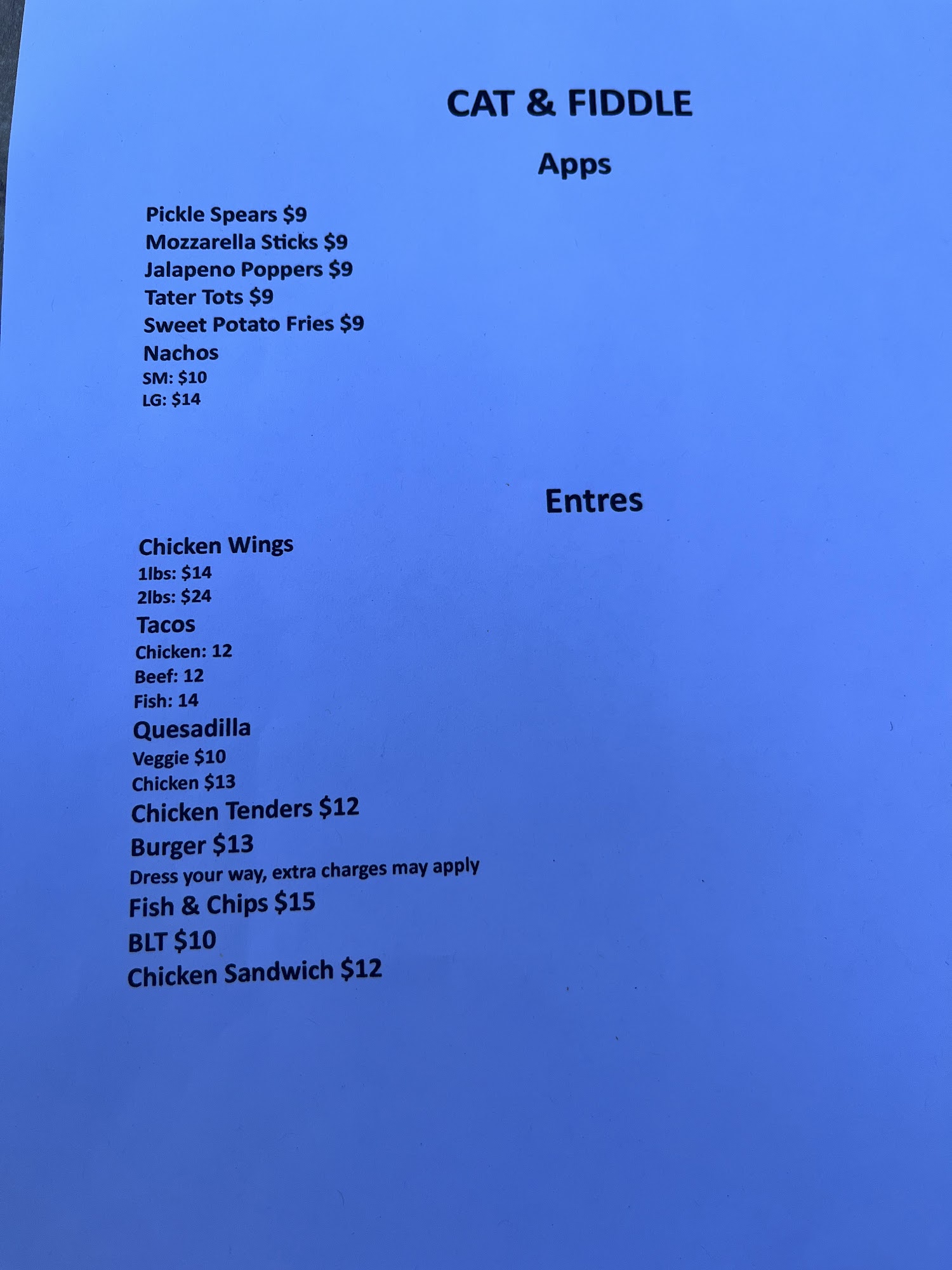 CAT & FIDDLE

Apps

Pickle Spears $9
Mozzarella Sticks $9
Jalapeno Poppers $9
Tater Tots $9
Sweet Potato Fries $9
Nachos
SM: $10
LG: $14

Entres

Chicken Wings
1lbs: $14
2lbs: $24
Tacos
Chicken: 12
Beef: 12
Fish: 14
Quesadilla
Veggie $10
Chicken $13
Chicken Tenders $12
Burger $13
Dress your way, extra charges may apply
Fish & Chips $15
BLT $10
Chicken Sandwich $12